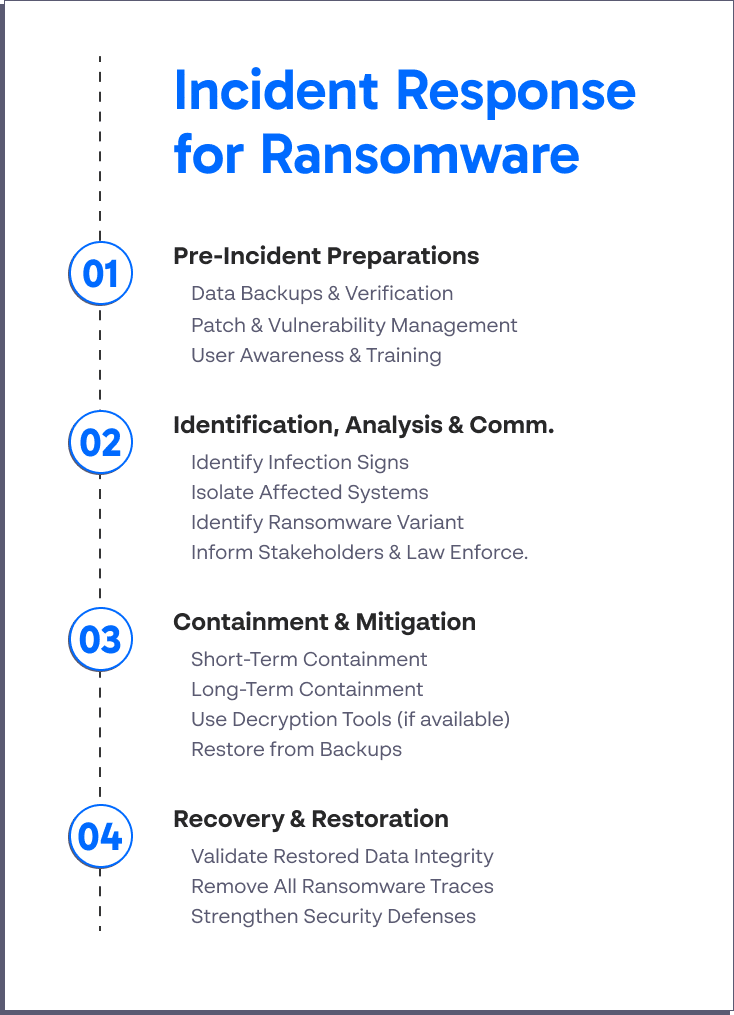 Incident Response for Ransomware

01

Pre-Incident Preparations

Data Backups & Verification
Patch & Vulnerability Management
User Awareness & Training

02

Identification, Analysis & Comm.

Identify Infection Signs
Isolate Affected Systems
Identify Ransomware Variant
Inform Stakeholders & Law Enforce.

03

Containment & Mitigation

Short-Term Containment
Long-Term Containment
Use Decryption Tools (if available)
Restore from Backups

04

Recovery & Restoration

Validate Restored Data Integrity
Remove All Ransomware Traces
Strengthen Security Defenses